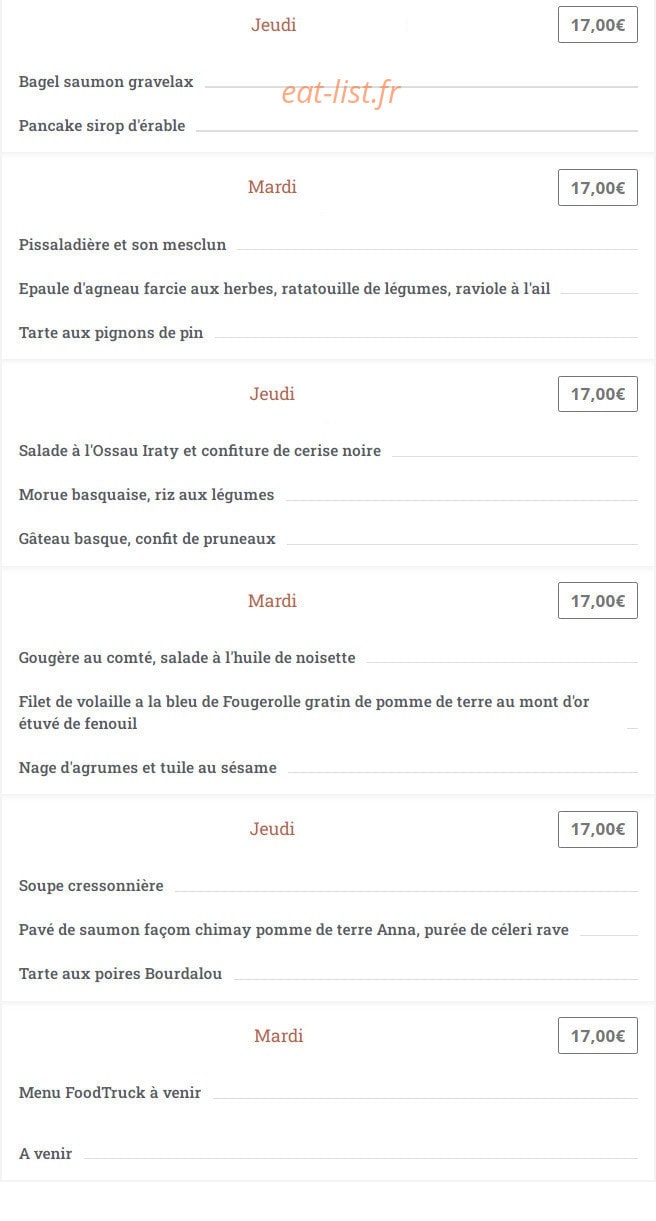 Jeudi

17,00€

Bagel saumon gravelax

eat-list.fr

Pancake sirop d'érable

Mardi

17,00€

Pissaladière et son mesclun

Epaule d'agneau farcie aux herbes, ratatouille de légumes, raviole à l'ail

Tarte aux pignons de pin

Jeudi

17,00€

Salade à l'Ossau Iraty et confiture de cerise noire

Morue basquaise, riz aux légumes

Gâteau basque, confit de pruneaux

Mardi

17,00€

Gougère au comté, salade à l'huile de noisette

Filet de volaille a la bleu de Fougerolle gratin de pomme de terre au mont d'or étuvé de fenouil

Nage d'agrumes et tuile au sésame

Jeudi

17,00€

Soupe cressonnière

Pavé de saumon façom chimay pomme de terre Anna, purée de céleri rave

Tarte aux poires Bourdalou

Mardi

17,00€

Menu FoodTruck à venir

A venir